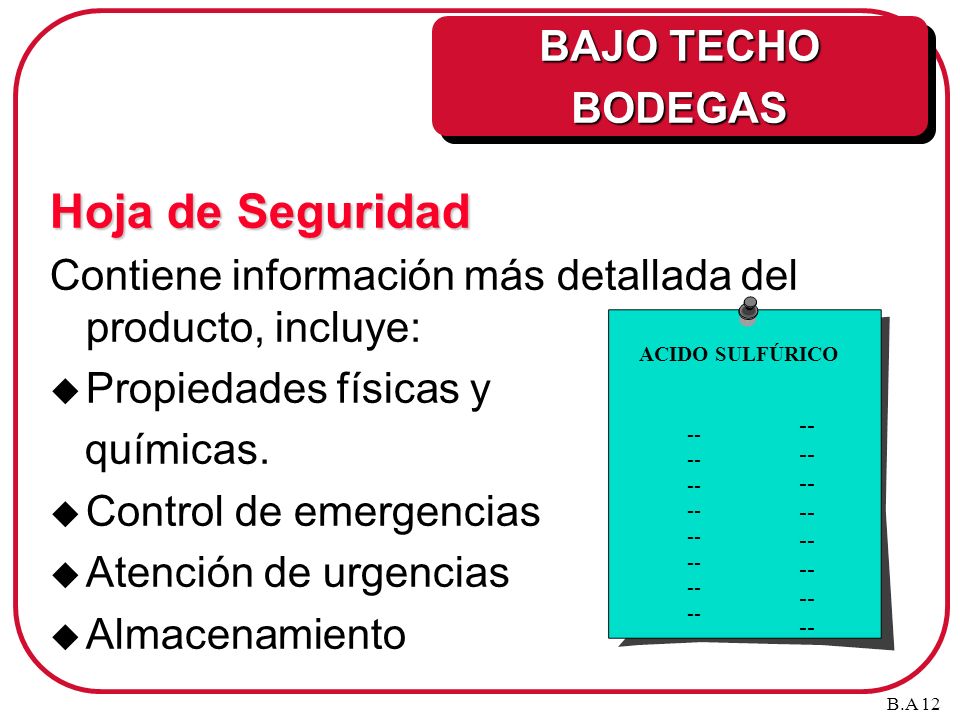 BAJO TECHO
BODEGAS

Hoja de Seguridad

Contiene información más detallada del producto, incluye:

◆ Propiedades físicas y químicas.

◆ Control de emergencias

◆ Atención de urgencias

◆ Almacenamiento

ACIDO SULFÚRICO

-- --
-- --
-- --
-- --
-- --
-- --
-- --
-- --

B.A 12